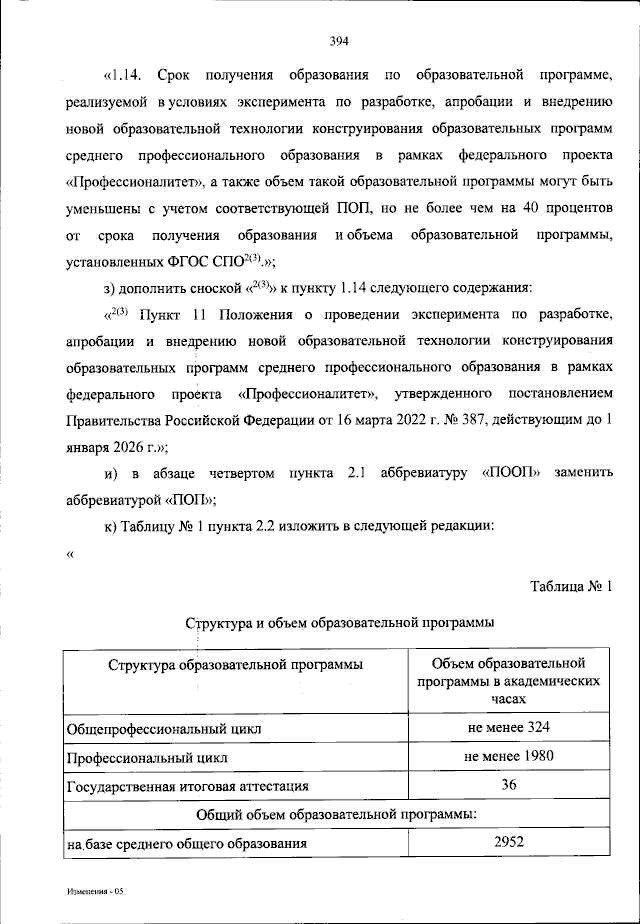 394

«1.14. Срок получения образования по образовательной программе, реализуемой в условиях эксперимента по разработке, апробации и внедрению новой образовательной технологии конструирования образовательных программ среднего профессионального образования в рамках федерального проекта «Профессионалитет», а также объем такой образовательной программы могут быть уменьшены с учетом соответствующей ПОП, но не более чем на 40 процентов от срока получения образования и объема образовательной программы, установленных ФГОС СПО$^{2(3)}$.»;

з) дополнить сноской «$^{2(3)}$» к пункту 1.14 следующего содержания:

«$^{2(3)}$ Пункт 11 Положения о проведении эксперимента по разработке, апробации и внедрению новой образовательной технологии конструирования образовательных программ среднего профессионального образования в рамках федерального проекта «Профессионалитет», утвержденного постановлением Правительства Российской Федерации от 16 марта 2022 г. № 387, действующим до 1 января 2026 г.»;

и) в абзаце четвертом пункта 2.1 аббревиатуру «ПООП» заменить аббревиатурой «ПОП»;

к) Таблицу № 1 пункта 2.2 изложить в следующей редакции:

«

Таблица № 1

Структура и объем образовательной программы

| Структура образовательной программы | Объем образовательной программы в академических часах |
|---|---|
| Общепрофессиональный цикл | не менее 324 |
| Профессиональный цикл | не менее 1980 |
| Государственная итоговая аттестация | 36 |
| Общий объем образовательной программы: | |
| на базе среднего общего образования | 2952 |

Изменения - 05